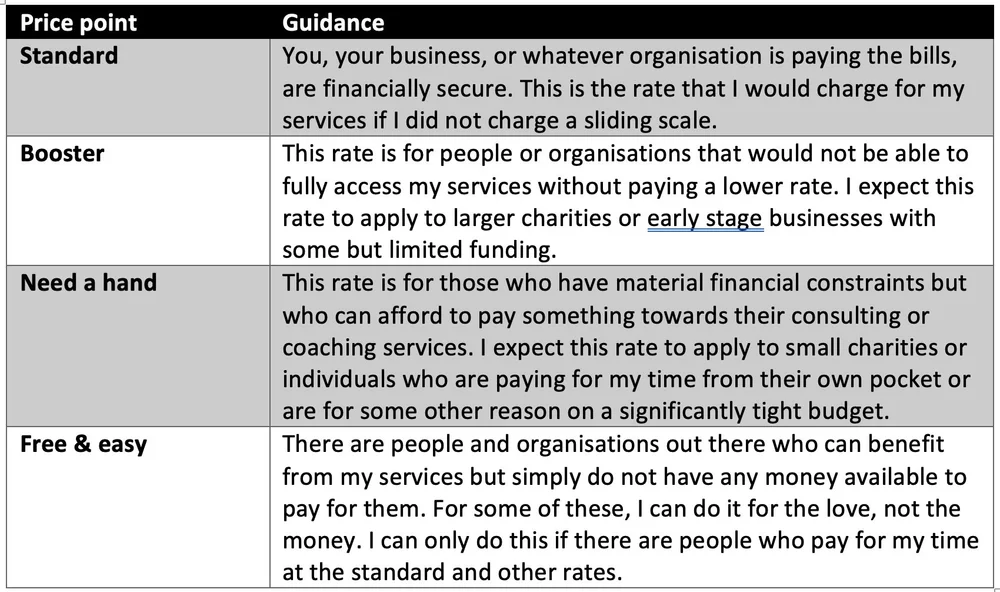 | Price point | Guidance |
|---|---|
| Standard | You, your business, or whatever organisation is paying the bills, are financially secure. This is the rate that I would charge for my services if I did not charge a sliding scale. |
| Booster | This rate is for people or organisations that would not be able to fully access my services without paying a lower rate. I expect this rate to apply to larger charities or early stage businesses with some but limited funding. |
| Need a hand | This rate is for those who have material financial constraints but who can afford to pay something towards their consulting or coaching services. I expect this rate to apply to small charities or individuals who are paying for my time from their own pocket or are for some other reason on a significantly tight budget. |
| Free & easy | There are people and organisations out there who can benefit from my services but simply do not have any money available to pay for them. For some of these, I can do it for the love, not the money. I can only do this if there are people who pay for my time at the standard and other rates. |